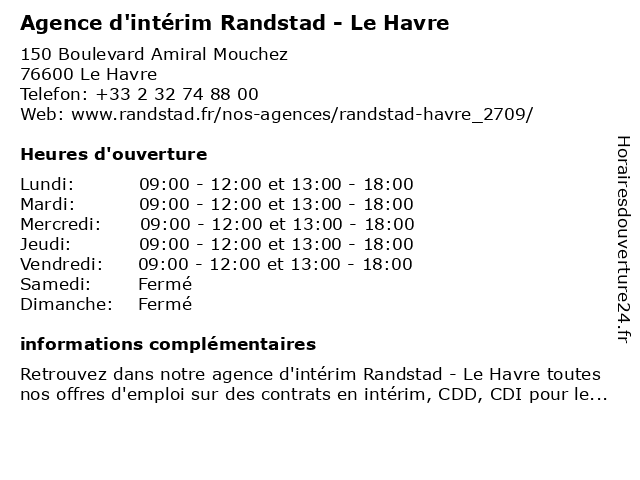 Agence d'intérim Randstad - Le Havre

150 Boulevard Amiral Mouchez
76600 Le Havre
Telefon: +33 2 32 74 88 00
Web: www.randstad.fr/nos-agences/randstad-havre_2709/

Heures d'ouverture

| | |
|---|---|
| Lundi: | 09:00 - 12:00 et 13:00 - 18:00 |
| Mardi: | 09:00 - 12:00 et 13:00 - 18:00 |
| Mercredi: | 09:00 - 12:00 et 13:00 - 18:00 |
| Jeudi: | 09:00 - 12:00 et 13:00 - 18:00 |
| Vendredi: | 09:00 - 12:00 et 13:00 - 18:00 |
| Samedi: | Fermé |
| Dimanche: | Fermé |

informations complémentaires

Retrouvez dans notre agence d'intérim Randstad - Le Havre toutes nos offres d'emploi sur des contrats en intérim, CDD, CDI pour le...

Horairesdouverture24.fr